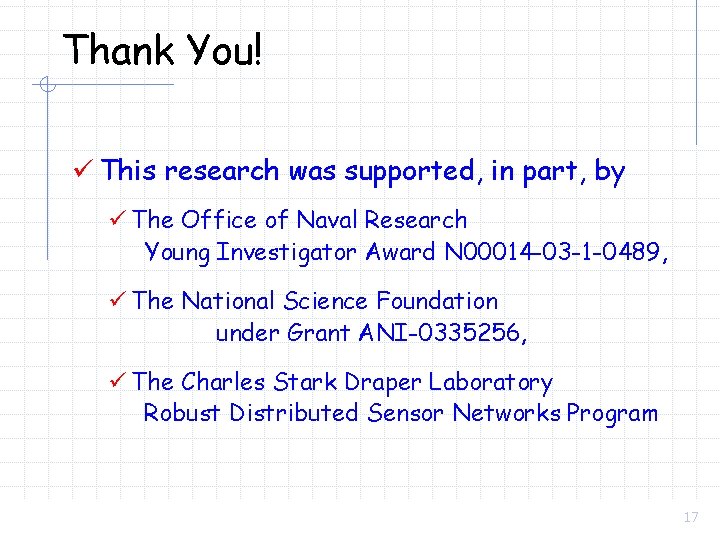 Thank You!

✓ This research was supported, in part, by

✓ The Office of Naval Research Young Investigator Award N00014-03-1-0489,

✓ The National Science Foundation under Grant ANI-0335256,

✓ The Charles Stark Draper Laboratory Robust Distributed Sensor Networks Program

17